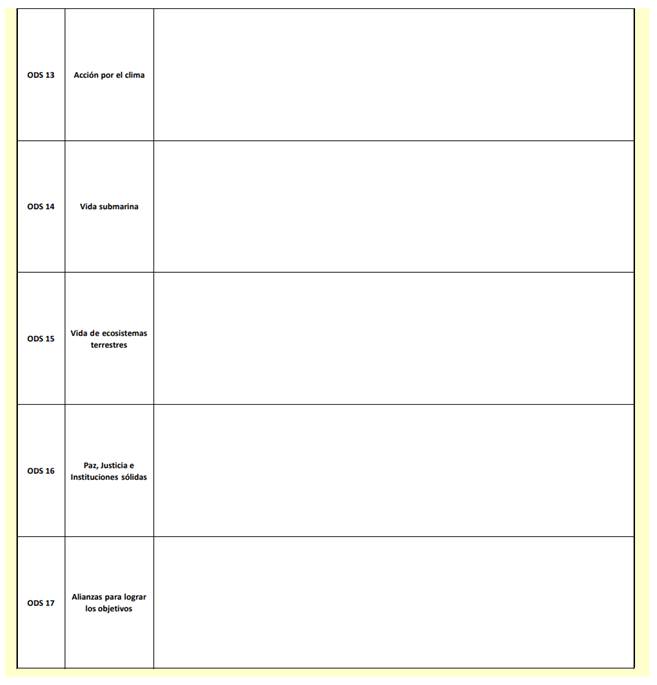 | | | |
|---|---|---|
| ODS 13 | Acción por el clima | |
| ODS 14 | Vida submarina | |
| ODS 15 | Vida de ecosistemas terrestres | |
| ODS 16 | Paz, Justicia e Instituciones sólidas | |
| ODS 17 | Alianzas para lograr los objetivos | |